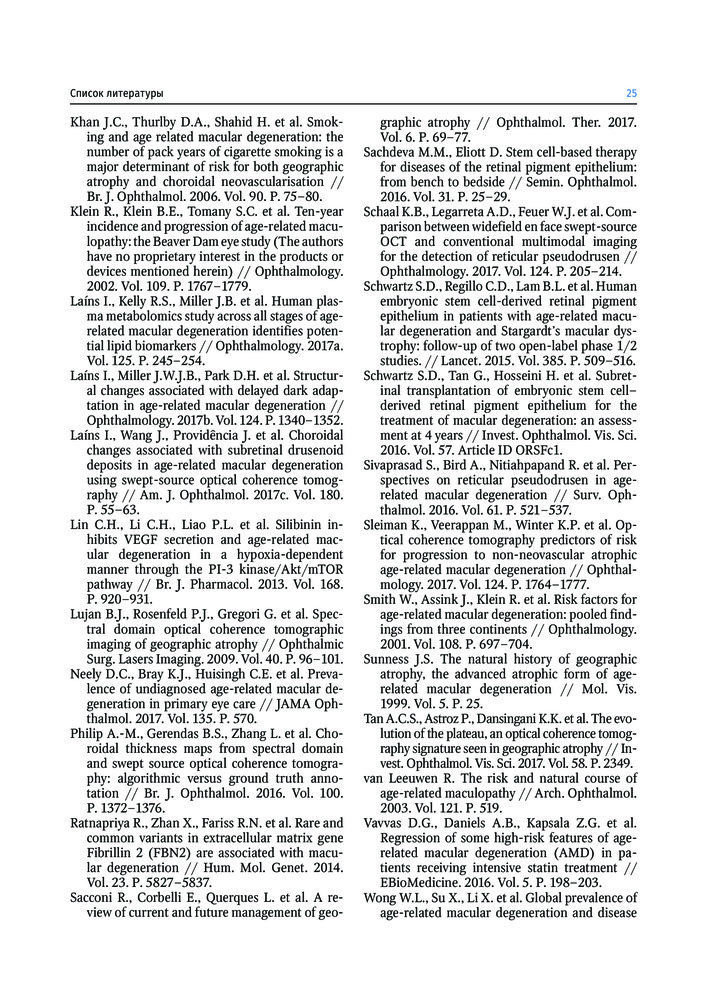 Список литературы

25

Khan J.C., Thurlby D.A., Shahid H. et al. Smoking and age related macular degeneration: the number of pack years of cigarette smoking is a major determinant of risk for both geographic atrophy and choroidal neovascularisation // Br. J. Ophthalmol. 2006. Vol. 90. P. 75–80.

Klein R., Klein B.E., Tomany S.C. et al. Ten-year incidence and progression of age-related maculopathy: the Beaver Dam eye study (The authors have no proprietary interest in the products or devices mentioned herein) // Ophthalmology. 2002. Vol. 109. P. 1767–1779.

Laíns I., Kelly R.S., Miller J.B. et al. Human plasma metabolomics study across all stages of age-related macular degeneration identifies potential lipid biomarkers // Ophthalmology. 2017a. Vol. 125. P. 245–254.

Laíns I., Miller J.W.J.B., Park D.H. et al. Structural changes associated with delayed dark adaptation in age-related macular degeneration // Ophthalmology. 2017b. Vol. 124. P. 1340–1352.

Laíns I., Wang J., Providência J. et al. Choroidal changes associated with subretinal drusenoid deposits in age-related macular degeneration using swept-source optical coherence tomography // Am. J. Ophthalmol. 2017c. Vol. 180. P. 55–63.

Lin C.H., Li C.H., Liao P.L. et al. Silibinin inhibits VEGF secretion and age-related macular degeneration in a hypoxia-dependent manner through the PI-3 kinase/Akt/mTOR pathway // Br. J. Pharmacol. 2013. Vol. 168. P. 920–931.

Lujan B.J., Rosenfeld P.J., Gregori G. et al. Spectral domain optical coherence tomographic imaging of geographic atrophy // Ophthalmic Surg. Lasers Imaging. 2009. Vol. 40. P. 96–101.

Neely D.C., Bray K.J., Huisingh C.E. et al. Prevalence of undiagnosed age-related macular degeneration in primary eye care // JAMA Ophthalmol. 2017. Vol. 135. P. 570.

Philip A.-M., Gerendas B.S., Zhang L. et al. Choroidal thickness maps from spectral domain and swept source optical coherence tomography: algorithmic versus ground truth annotation // Br. J. Ophthalmol. 2016. Vol. 100. P. 1372–1376.

Ratnapriya R., Zhan X., Fariss R.N. et al. Rare and common variants in extracellular matrix gene Fibrillin 2 (FBN2) are associated with macular degeneration // Hum. Mol. Genet. 2014. Vol. 23. P. 5827–5837.

Sacconi R., Corbelli E., Querques L. et al. A review of current and future management of geographic atrophy // Ophthalmol. Ther. 2017. Vol. 6. P. 69–77.

Sachdeva M.M., Eliott D. Stem cell-based therapy for diseases of the retinal pigment epithelium: from bench to bedside // Semin. Ophthalmol. 2016. Vol. 31. P. 25–29.

Schaal K.B., Legarreta A.D., Feuer W.J. et al. Comparison between widefield en face swept-source OCT and conventional multimodal imaging for the detection of reticular pseudodrusen // Ophthalmology. 2017. Vol. 124. P. 205–214.

Schwartz S.D., Regillo C.D., Lam B.L. et al. Human embryonic stem cell-derived retinal pigment epithelium in patients with age-related macular degeneration and Stargardt's macular dystrophy: follow-up of two open-label phase 1/2 studies. // Lancet. 2015. Vol. 385. P. 509–516.

Schwartz S.D., Tan G., Hosseini H. et al. Subretinal transplantation of embryonic stem cell–derived retinal pigment epithelium for the treatment of macular degeneration: an assessment at 4 years // Invest. Ophthalmol. Vis. Sci. 2016. Vol. 57. Article ID ORSFc1.

Sivaprasad S., Bird A., Nitiahpapand R. et al. Perspectives on reticular pseudodrusen in age-related macular degeneration // Surv. Ophthalmol. 2016. Vol. 61. P. 521–537.

Sleiman K., Veerappan M., Winter K.P. et al. Optical coherence tomography predictors of risk for progression to non-neovascular atrophic age-related macular degeneration // Ophthalmology. 2017. Vol. 124. P. 1764–1777.

Smith W., Assink J., Klein R. et al. Risk factors for age-related macular degeneration: pooled findings from three continents // Ophthalmology. 2001. Vol. 108. P. 697–704.

Sunness J.S. The natural history of geographic atrophy, the advanced atrophic form of age-related macular degeneration // Mol. Vis. 1999. Vol. 5. P. 25.

Tan A.C.S., Astroz P., Dansingani K.K. et al. The evolution of the plateau, an optical coherence tomography signature seen in geographic atrophy // Invest. Ophthalmol. Vis. Sci. 2017. Vol. 58. P. 2349.

van Leeuwen R. The risk and natural course of age-related maculopathy // Arch. Ophthalmol. 2003. Vol. 121. P. 519.

Vavvas D.G., Daniels A.B., Kapsala Z.G. et al. Regression of some high-risk features of age-related macular degeneration (AMD) in patients receiving intensive statin treatment // EBioMedicine. 2016. Vol. 5. P. 198–203.

Wong W.L., Su X., Li X. et al. Global prevalence of age-related macular degeneration and disease